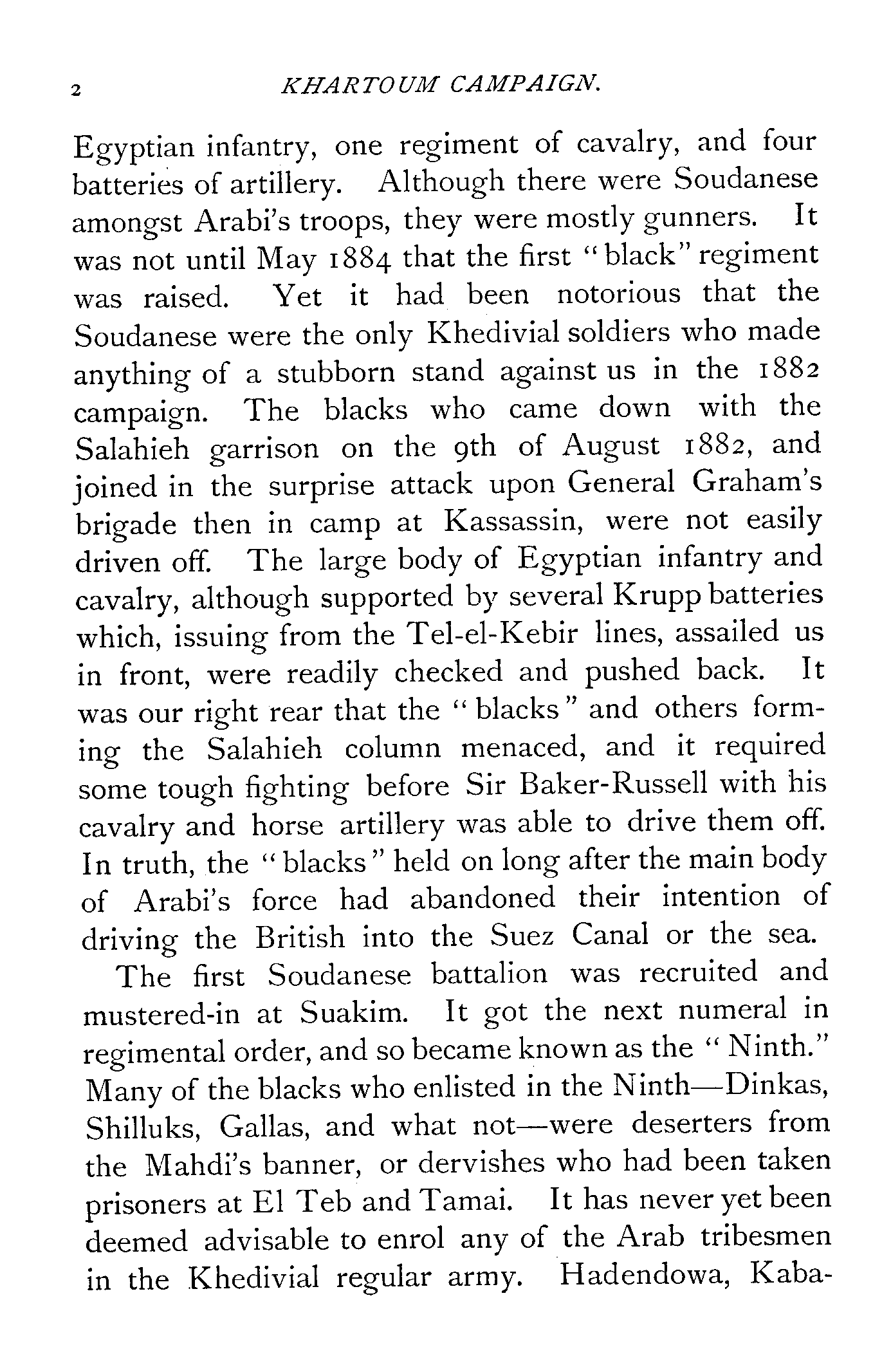 2 KHARTOUM CAMPAIGN.

Egyptian infantry, one regiment of cavalry, and four batteries of artillery. Although there were Soudanese amongst Arabi's troops, they were mostly gunners. It was not until May 1884 that the first "black" regiment was raised. Yet it had been notorious that the Soudanese were the only Khedivial soldiers who made anything of a stubborn stand against us in the 1882 campaign. The blacks who came down with the Salahieh garrison on the 9th of August 1882, and joined in the surprise attack upon General Graham's brigade then in camp at Kassassin, were not easily driven off. The large body of Egyptian infantry and cavalry, although supported by several Krupp batteries which, issuing from the Tel-el-Kebir lines, assailed us in front, were readily checked and pushed back. It was our right rear that the "blacks" and others forming the Salahieh column menaced, and it required some tough fighting before Sir Baker-Russell with his cavalry and horse artillery was able to drive them off. In truth, the "blacks" held on long after the main body of Arabi's force had abandoned their intention of driving the British into the Suez Canal or the sea.

The first Soudanese battalion was recruited and mustered-in at Suakim. It got the next numeral in regimental order, and so became known as the "Ninth." Many of the blacks who enlisted in the Ninth—Dinkas, Shilluks, Gallas, and what not—were deserters from the Mahdi's banner, or dervishes who had been taken prisoners at El Teb and Tamai. It has never yet been deemed advisable to enrol any of the Arab tribesmen in the Khedivial regular army. Hadendowa, Kaba-